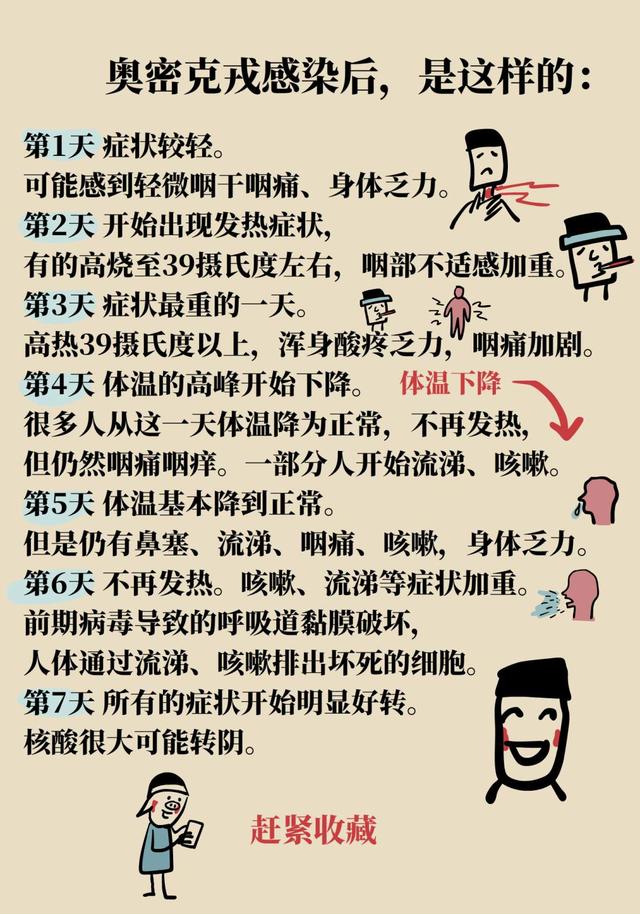 奥密克戎感染后，是这样的：

第1天 症状较轻。
可能感到轻微咽干咽痛、身体乏力。
第2天 开始出现发热症状，
有的高烧至39摄氏度左右，咽部不适感加重。
第3天 症状最重的一天。
高热39摄氏度以上，浑身酸疼乏力，咽痛加剧。
第4天 体温的高峰开始下降。 体温下降
很多人从这一天体温降为正常，不再发热，
但仍然咽痛咽痒。一部分人开始流涕、咳嗽。
第5天 体温基本降到正常。
但是仍有鼻塞、流涕、咽痛、咳嗽，身体乏力。
第6天 不再发热。咳嗽、流涕等症状加重。
前期病毒导致的呼吸道黏膜破坏，
人体通过流涕、咳嗽排出坏死的细胞。
第7天 所有的症状开始明显好转。
核酸很大可能转阴。

赶紧收藏